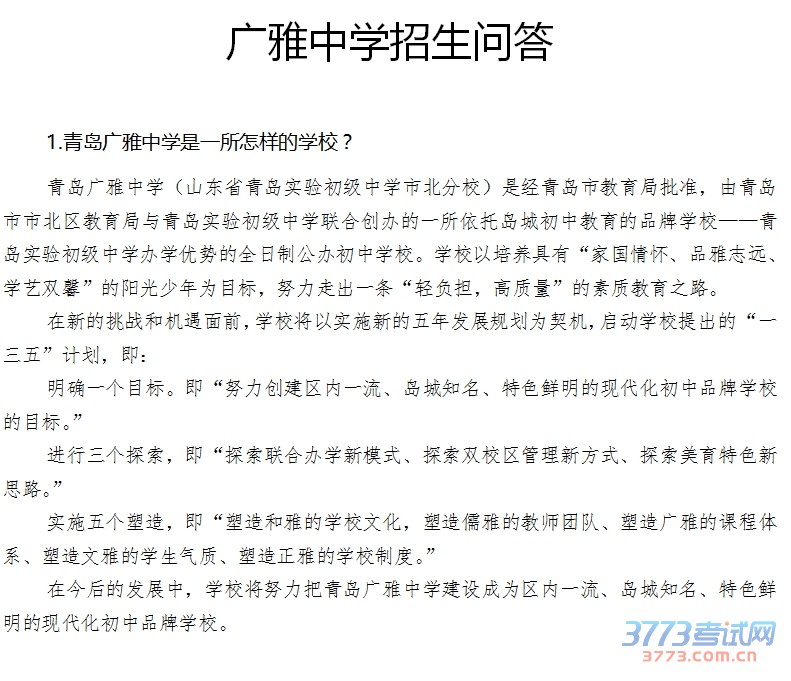 广雅中学招生问答

1.青岛广雅中学是一所怎样的学校？

青岛广雅中学（山东省青岛实验初级中学市北分校）是经青岛市教育局批准，由青岛市市北区教育局与青岛实验初级中学联合创办的一所依托岛城初中教育的品牌学校——青岛实验初级中学办学优势的全日制公办初中学校。学校以培养具有“家国情怀、品雅志远、学艺双馨”的阳光少年为目标，努力走出一条“轻负担，高质量”的素质教育之路。

在新的挑战和机遇面前，学校将以实施新的五年发展规划为契机，启动学校提出的“一三五”计划，即：

明确一个目标。即“努力创建区内一流、岛城知名、特色鲜明的现代化初中品牌学校的目标。”

进行三个探索，即“探索联合办学新模式、探索双校区管理新方式、探索美育特色新思路。”

实施五个塑造，即“塑造和雅的学校文化，塑造儒雅的教师团队、塑造广雅的课程体系、塑造文雅的学生气质、塑造正雅的学校制度。”

在今后的发展中，学校将努力把青岛广雅中学建设成为区内一流、岛城知名、特色鲜明的现代化初中品牌学校。

3773考试网
3773.com.cn